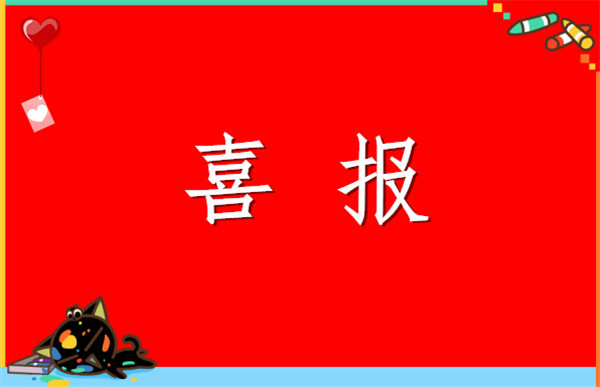 喜 报